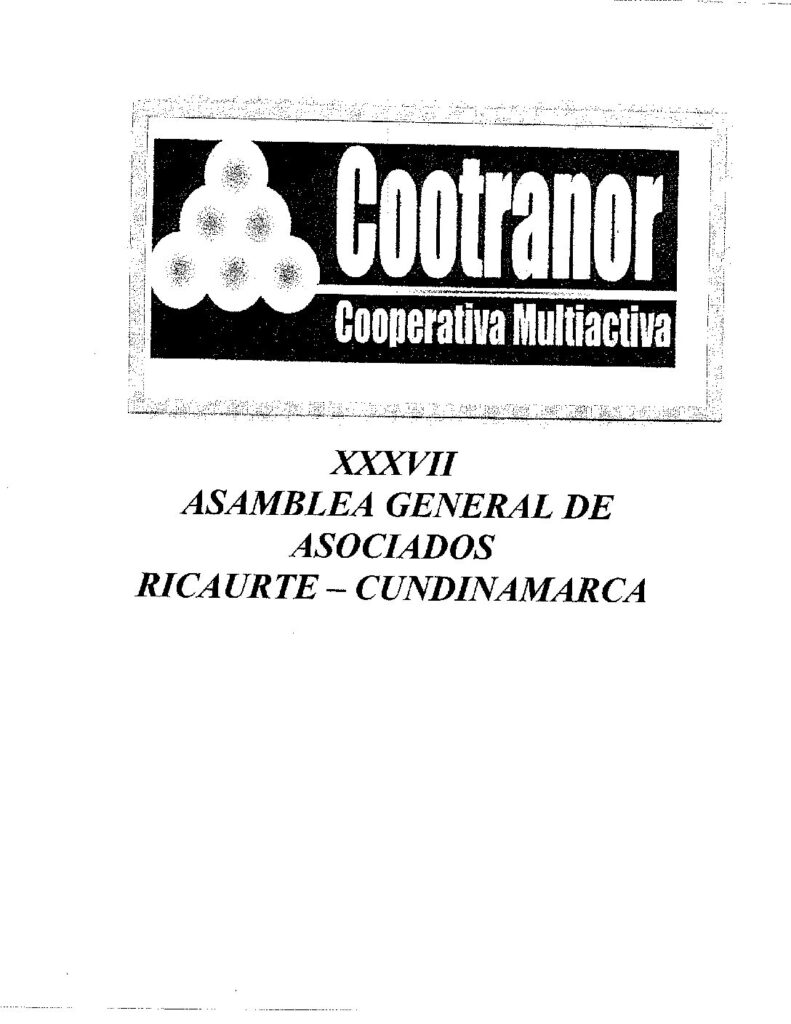 Cootranor
Cooperativa Multiactiva

XXXVII
ASAMBLEA GENERAL DE
ASOCIADOS
RICAURTE – CUNDINAMARCA